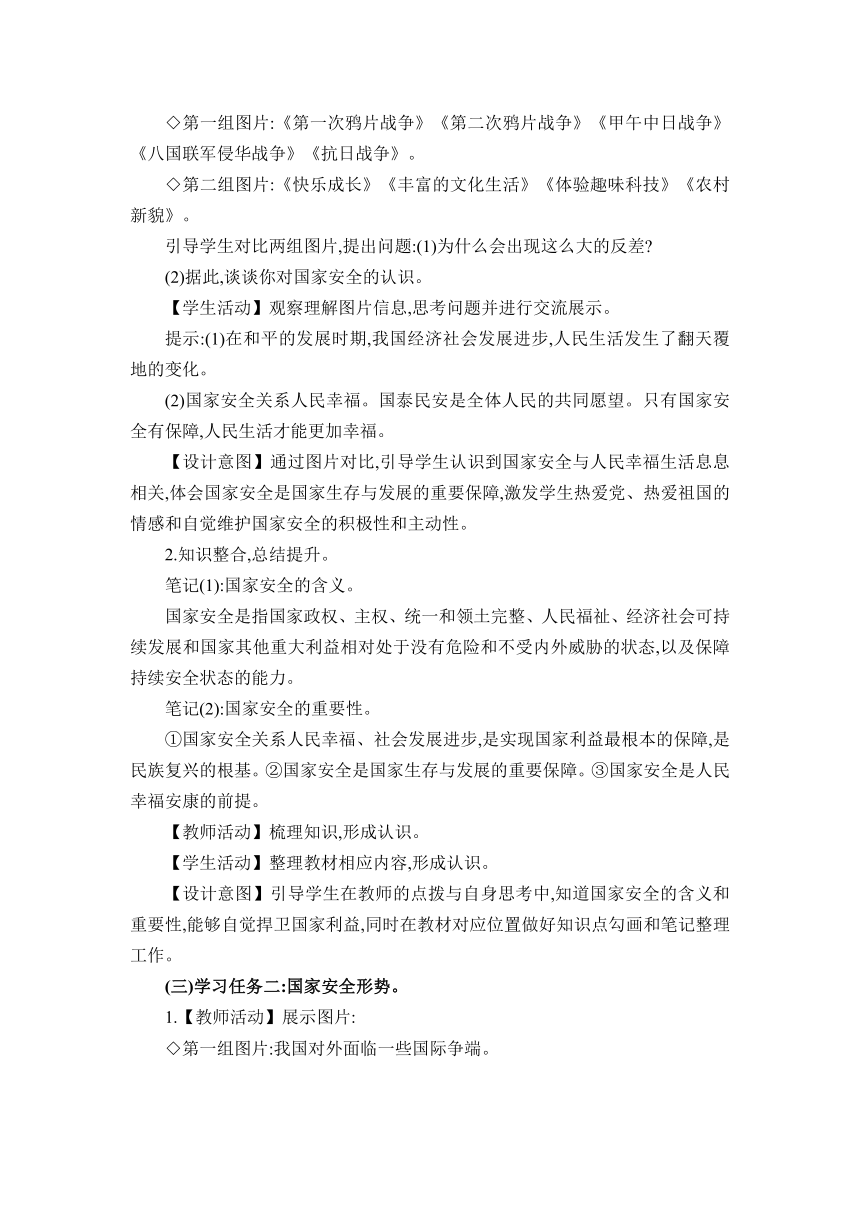 ◇第一组图片:《第一次鸦片战争》《第二次鸦片战争》《甲午中日战争》《八国联军侵华战争》《抗日战争》。

◇第二组图片:《快乐成长》《丰富的文化生活》《体验趣味科技》《农村新貌》。

引导学生对比两组图片,提出问题:(1)为什么会出现这么大的反差?

(2)据此,谈谈你对国家安全的认识。

【学生活动】观察理解图片信息,思考问题并进行交流展示。

提示:(1)在和平的发展时期,我国经济社会发展进步,人民生活发生了翻天覆地的变化。

(2)国家安全关系人民幸福。国泰民安是全体人民的共同愿望。只有国家安全有保障,人民生活才能更加幸福。

【设计意图】通过图片对比,引导学生认识到国家安全与人民幸福生活息息相关,体会国家安全是国家生存与发展的重要保障,激发学生热爱党、热爱祖国的情感和自觉维护国家安全的积极性和主动性。

2.知识整合,总结提升。

笔记(1):国家安全的含义。

国家安全是指国家政权、主权、统一和领土完整、人民福祉、经济社会可持续发展和国家其他重大利益相对处于没有危险和不受内外威胁的状态,以及保障持续安全状态的能力。

笔记(2):国家安全的重要性。

①国家安全关系人民幸福、社会发展进步,是实现国家利益最根本的保障,是民族复兴的根基。②国家安全是国家生存与发展的重要保障。③国家安全是人民幸福安康的前提。

【教师活动】梳理知识,形成认识。

【学生活动】整理教材相应内容,形成认识。

【设计意图】引导学生在教师的点拨与自身思考中,知道国家安全的含义和重要性,能够自觉捍卫国家利益,同时在教材对应位置做好知识点勾画和笔记整理工作。

(三)学习任务二:国家安全形势。

1.【教师活动】展示图片:

◇第一组图片:我国对外面临一些国际争端。